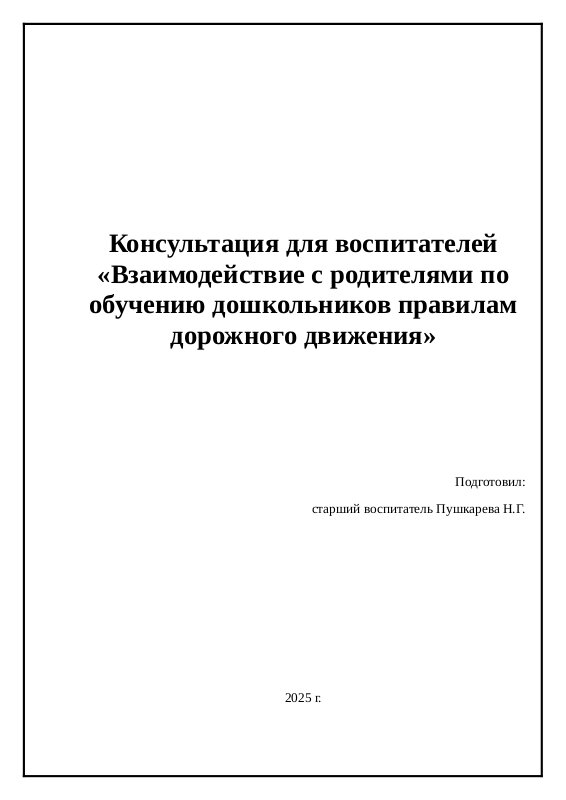 Консультация для воспитателей «Взаимодействие с родителями по обучению дошкольников правилам дорожного движения»

Подготовил:

старший воспитатель Пушкарева Н.Г.

2025 г.